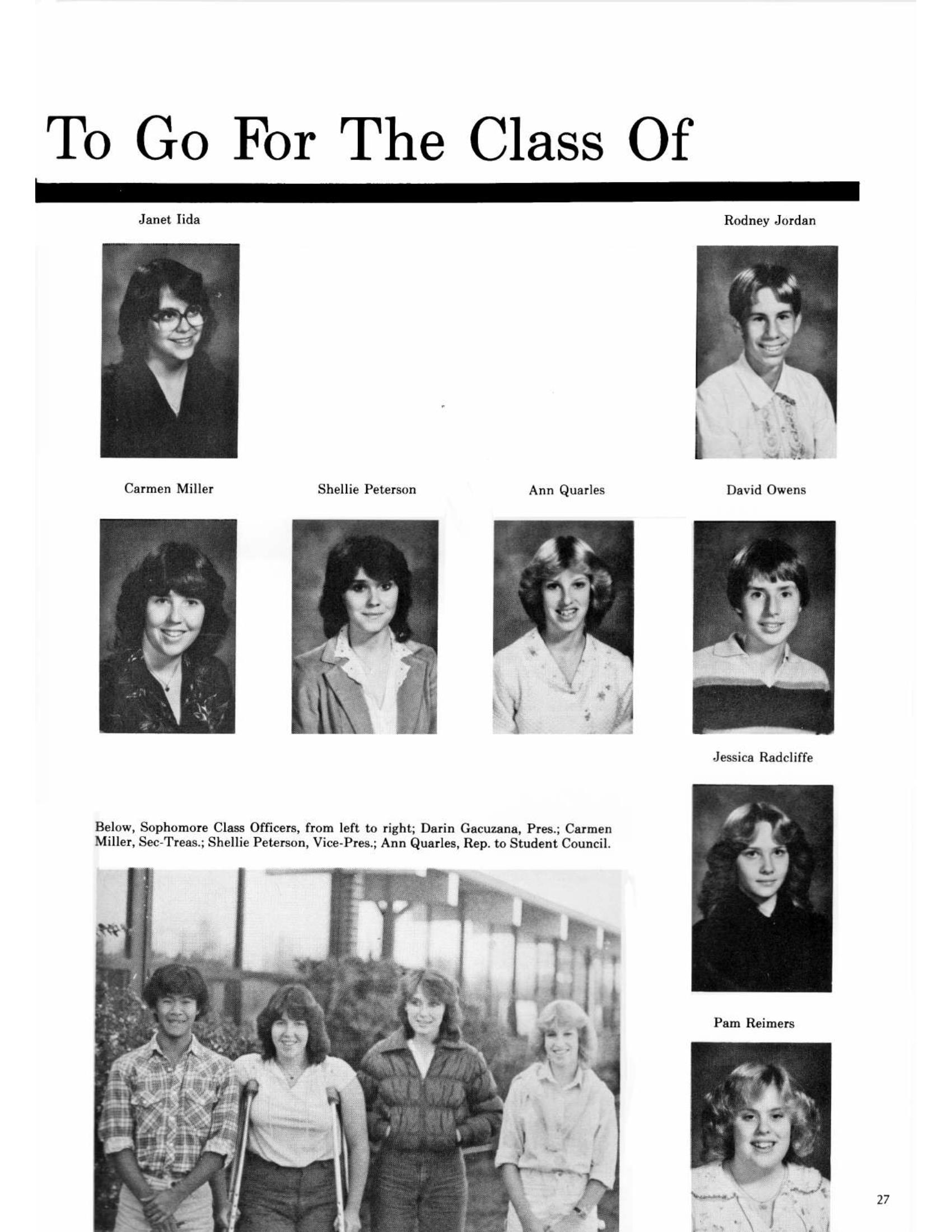 To Go For The Class Of

Janet Iida

Rodney Jordan

Carmen Miller

Shellie Peterson

Ann Quarles

David Owens

Jessica Radcliffe

Below, Sophomore Class Officers, from left to right; Darin Gacuzana, Pres.; Carmen Miller, Sec-Treas.; Shellie Peterson, Vice-Pres.; Ann Quarles, Rep. to Student Council.

Pam Reimers

27